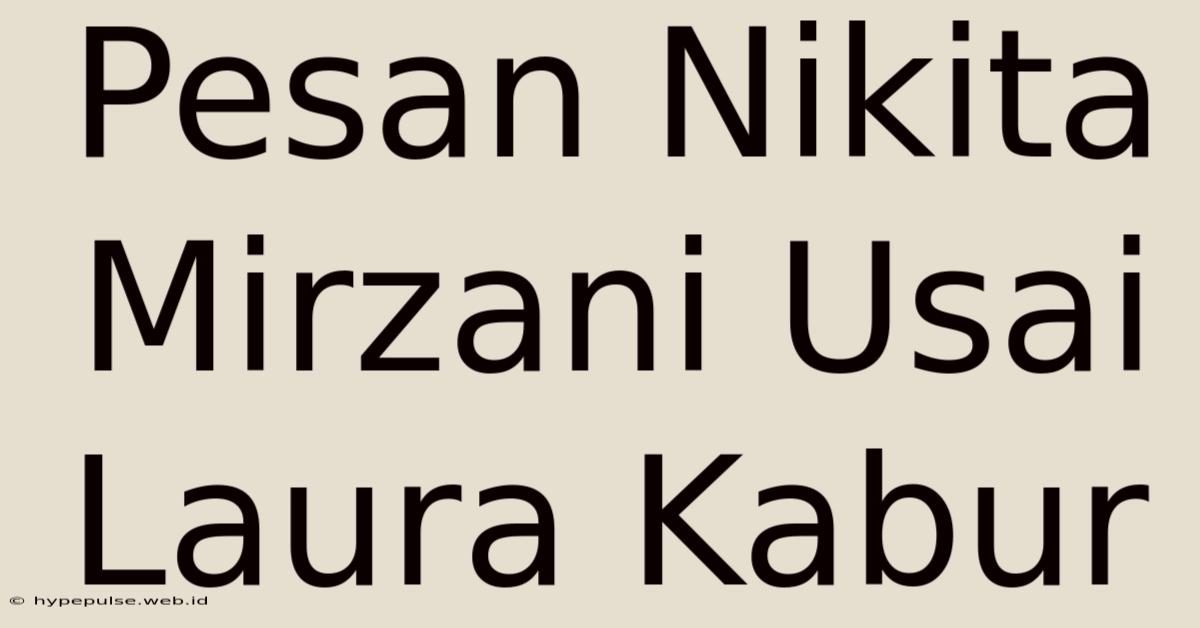 Pesan Nikita Mirzani Usai Laura Kabur

© hypepulse.web.id